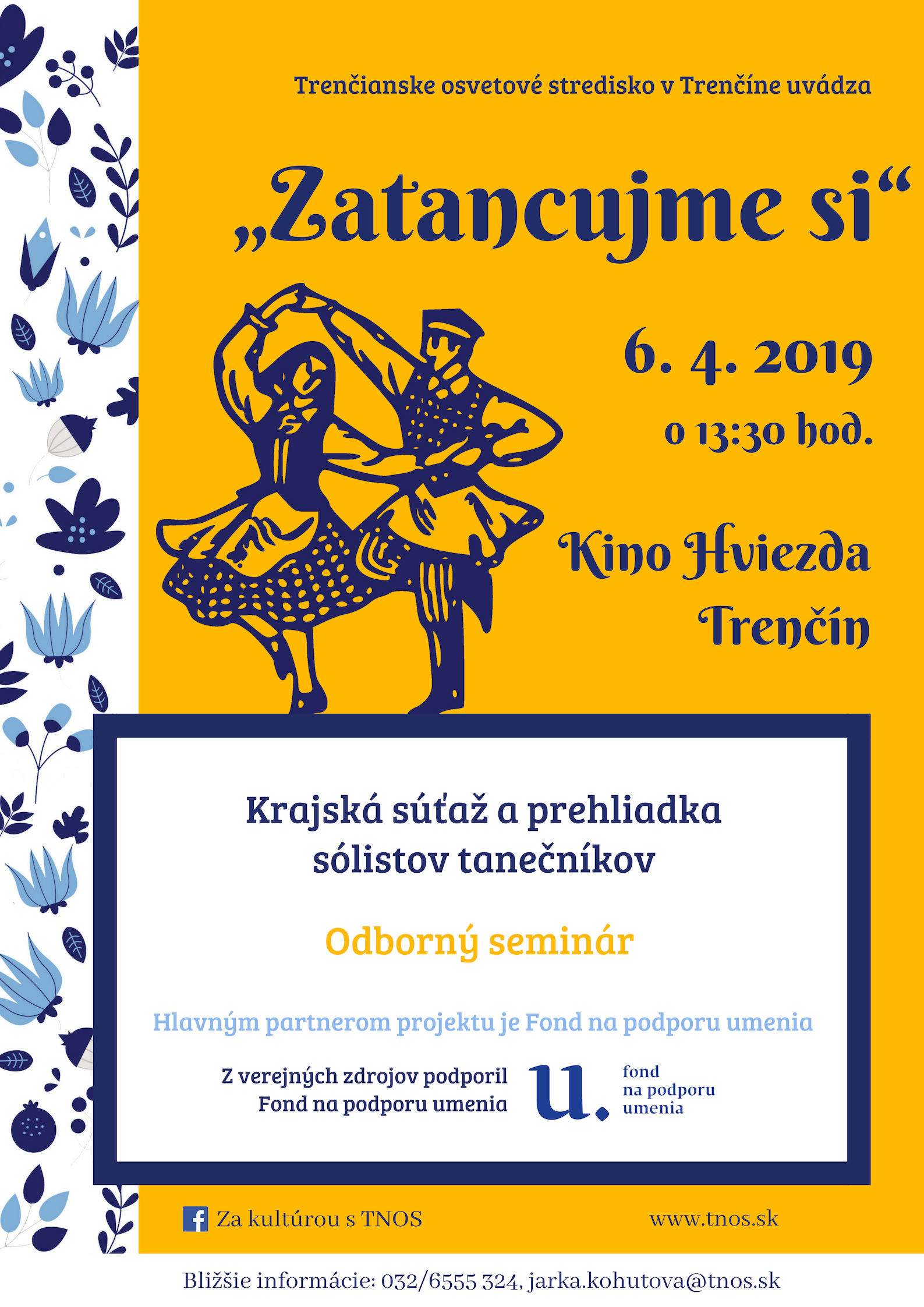 Trenčianske osvetové stredisko v Trenčíne uvádza

„Zatancujme si“

6. 4. 2019
o 13:30 hod.

Kino Hviezda
Trenčín

Krajská súťaž a prehliadka sólistov tanečníkov

Odborný seminár

Hlavným partnerom projektu je Fond na podporu umenia

Z verejných zdrojov podporil
Fond na podporu umenia

u.
fond
na podporu
umenia

Za kultúrou s TNOS

www.tnos.sk

Bližšie informácie: 032/6555 324, jarka.kohutova@tnos.sk